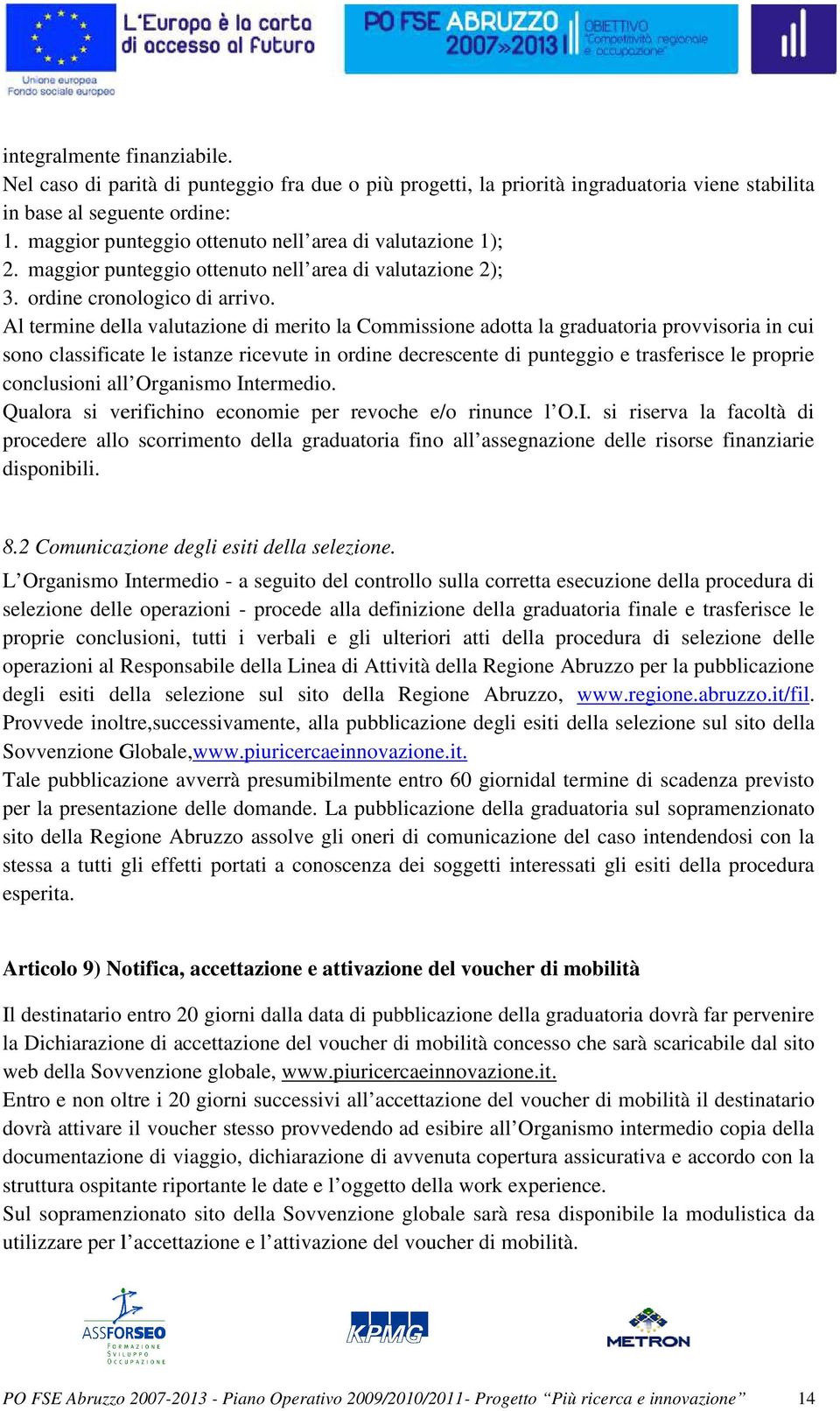 L'Europa è la carta di accesso al futuro
Unione europea
Fondo sociale europeo
PO FSE ABRUZZO 2007»2013
OBIETTIVO "Competitività regionale e occupazione"

integralmente finanziabile.
Nel caso di parità di punteggio fra due o più progetti, la priorità ingraduatoria viene stabilita in base al seguente ordine:
1. maggior punteggio ottenuto nell'area di valutazione 1);
2. maggior punteggio ottenuto nell'area di valutazione 2);
3. ordine cronologico di arrivo.
Al termine della valutazione di merito la Commissione adotta la graduatoria provvisoria in cui sono classificate le istanze ricevute in ordine decrescente di punteggio e trasferisce le proprie conclusioni all'Organismo Intermedio.
Qualora si verifichino economie per revoche e/o rinunce l'O.I. si riserva la facoltà di procedere allo scorrimento della graduatoria fino all'assegnazione delle risorse finanziarie disponibili.

8.2 Comunicazione degli esiti della selezione.
L'Organismo Intermedio - a seguito del controllo sulla corretta esecuzione della procedura di selezione delle operazioni - procede alla definizione della graduatoria finale e trasferisce le proprie conclusioni, tutti i verbali e gli ulteriori atti della procedura di selezione delle operazioni al Responsabile della Linea di Attività della Regione Abruzzo per la pubblicazione degli esiti della selezione sul sito della Regione Abruzzo, www.regione.abruzzo.it/fil. Provvede inoltre,successivamente, alla pubblicazione degli esiti della selezione sul sito della Sovvenzione Globale,www.piuricercaeinnovazione.it.
Tale pubblicazione avverrà presumibilmente entro 60 giornidal termine di scadenza previsto per la presentazione delle domande. La pubblicazione della graduatoria sul sopramenzionato sito della Regione Abruzzo assolve gli oneri di comunicazione del caso intendendosi con la stessa a tutti gli effetti portati a conoscenza dei soggetti interessati gli esiti della procedura esperita.

Articolo 9) Notifica, accettazione e attivazione del voucher di mobilità

Il destinatario entro 20 giorni dalla data di pubblicazione della graduatoria dovrà far pervenire la Dichiarazione di accettazione del voucher di mobilità concesso che sarà scaricabile dal sito web della Sovvenzione globale, www.piuricercaeinnovazione.it.
Entro e non oltre i 20 giorni successivi all'accettazione del voucher di mobilità il destinatario dovrà attivare il voucher stesso provvedendo ad esibire all'Organismo intermedio copia della documentazione di viaggio, dichiarazione di avvenuta copertura assicurativa e accordo con la struttura ospitante riportante le date e l'oggetto della work experience.
Sul sopramenzionato sito della Sovvenzione globale sarà resa disponibile la modulistica da utilizzare per l'accettazione e l'attivazione del voucher di mobilità.

ASSFORSEO FORMAZIONE SVILUPPO OCCUPAZIONE
KPMG
METRON

PO FSE Abruzzo 2007-2013 - Piano Operativo 2009/2010/2011- Progetto "Più ricerca e innovazione" 14